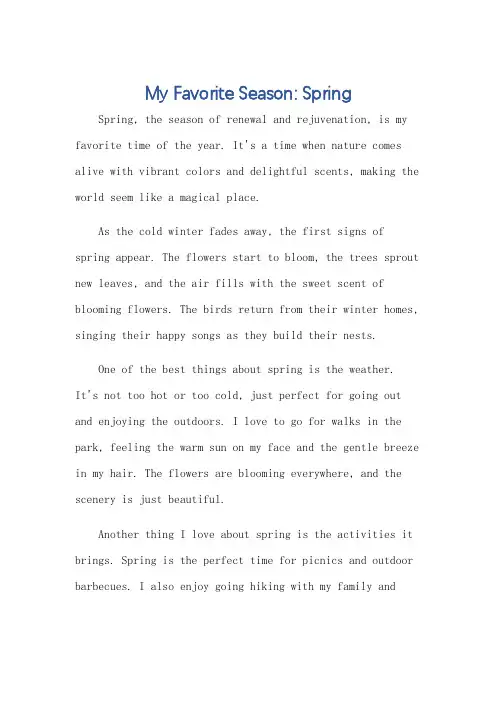 My Favorite Season: Spring

Spring, the season of renewal and rejuvenation, is my favorite time of the year. It's a time when nature comes alive with vibrant colors and delightful scents, making the world seem like a magical place.

As the cold winter fades away, the first signs of spring appear. The flowers start to bloom, the trees sprout new leaves, and the air fills with the sweet scent of blooming flowers. The birds return from their winter homes, singing their happy songs as they build their nests.

One of the best things about spring is the weather. It's not too hot or too cold, just perfect for going out and enjoying the outdoors. I love to go for walks in the park, feeling the warm sun on my face and the gentle breeze in my hair. The flowers are blooming everywhere, and the scenery is just beautiful.

Another thing I love about spring is the activities it brings. Spring is the perfect time for picnics and outdoor barbecues. I also enjoy going hiking with my family and